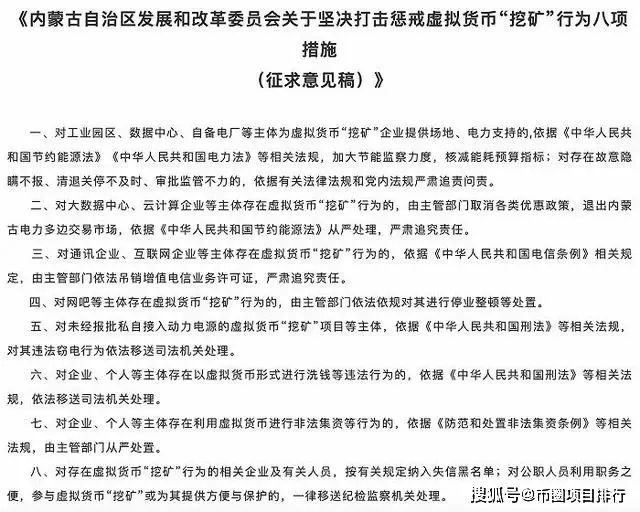 《内蒙古自治区发展和改革委员会关于坚决打击惩戒虚拟货币“挖矿”行为八项措施
（征求意见稿）》

一、对工业园区、数据中心、自备电厂等主体为虚拟货币“挖矿”企业提供场地、电力支持的，依据《中华人民共和国节约能源法》《中华人民共和国电力法》等相关法规，加大节能监察力度，核减能耗预算指标；对存在故意隐瞒不报、清退关停不及时、审批监管不力的，依据有关法律法规和党内法规严肃追责问责。

二、对大数据中心、云计算企业等主体存在虚拟货币“挖矿”行为的，由主管部门取消各类优惠政策，退出内蒙古电力多边交易市场，依据《中华人民共和国节约能源法》从严处理，严肃追究责任。

三、对通讯企业、互联网企业等主体存在虚拟货币“挖矿”行为的，依据《中华人民共和国电信条例》相关规定，由主管部门依法吊销增值电信业务许可证，严肃追究责任。

四、对网吧等主体存在虚拟货币“挖矿”行为的，由主管部门依法依规对其进行停业整顿等处置。

五、对未经报批私自接入动力电源的虚拟货币“挖矿”项目等主体，依据《中华人民共和国刑法》等相关法规，对其违法窃电行为依法移送司法机关处理。

六、对企业、个人等主体存在以虚拟货币形式进行洗钱等违法行为的，依据《中华人民共和国刑法》等相关法规，依法移送司法机关处理。

七、对企业、个人等主体存在利用虚拟货币进行非法集资等行为的，依据《防范和处置非法集资条例》等相关法规，由主管部门从严处置。

八、对存在虚拟货币“挖矿”行为的相关企业及有关人员，按有关规定纳入失信黑名单；对公职人员利用职务之便，参与虚拟货币“挖矿”或为其提供方便与保护的，一律移送纪检监察机关处理。

搜狐号@币圈项目排行